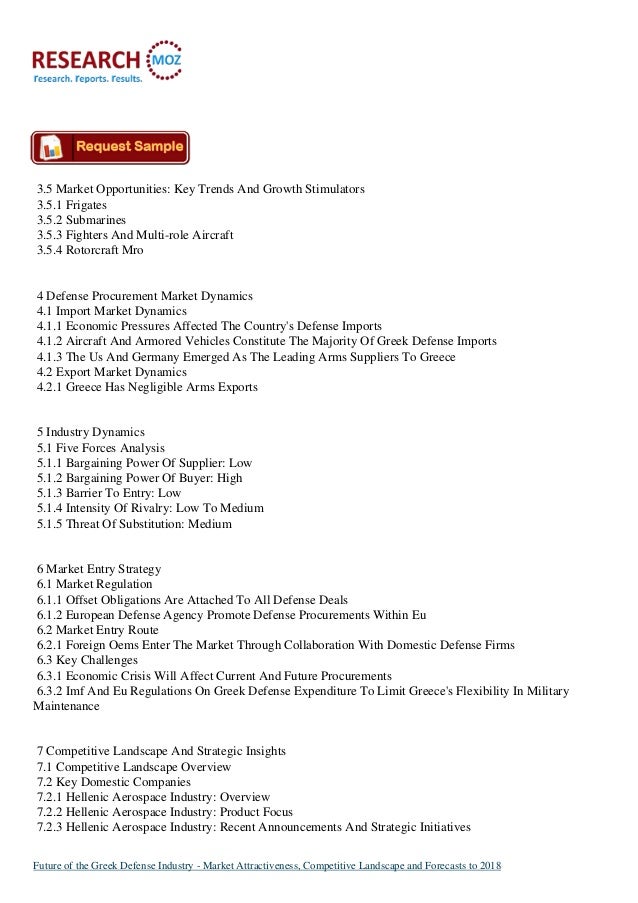 RESEARCH MOZ
Research. Reports. Results.

Request Sample

3.5 Market Opportunities: Key Trends And Growth Stimulators
3.5.1 Frigates
3.5.2 Submarines
3.5.3 Fighters And Multi-role Aircraft
3.5.4 Rotorcraft Mro

4 Defense Procurement Market Dynamics
4.1 Import Market Dynamics
4.1.1 Economic Pressures Affected The Country's Defense Imports
4.1.2 Aircraft And Armored Vehicles Constitute The Majority Of Greek Defense Imports
4.1.3 The Us And Germany Emerged As The Leading Arms Suppliers To Greece
4.2 Export Market Dynamics
4.2.1 Greece Has Negligible Arms Exports

5 Industry Dynamics
5.1 Five Forces Analysis
5.1.1 Bargaining Power Of Supplier: Low
5.1.2 Bargaining Power Of Buyer: High
5.1.3 Barrier To Entry: Low
5.1.4 Intensity Of Rivalry: Low To Medium
5.1.5 Threat Of Substitution: Medium

6 Market Entry Strategy
6.1 Market Regulation
6.1.1 Offset Obligations Are Attached To All Defense Deals
6.1.2 European Defense Agency Promote Defense Procurements Within Eu
6.2 Market Entry Route
6.2.1 Foreign Oems Enter The Market Through Collaboration With Domestic Defense Firms
6.3 Key Challenges
6.3.1 Economic Crisis Will Affect Current And Future Procurements
6.3.2 Imf And Eu Regulations On Greek Defense Expenditure To Limit Greece's Flexibility In Military Maintenance

7 Competitive Landscape And Strategic Insights
7.1 Competitive Landscape Overview
7.2 Key Domestic Companies
7.2.1 Hellenic Aerospace Industry: Overview
7.2.2 Hellenic Aerospace Industry: Product Focus
7.2.3 Hellenic Aerospace Industry: Recent Announcements And Strategic Initiatives

Future of the Greek Defense Industry - Market Attractiveness, Competitive Landscape and Forecasts to 2018